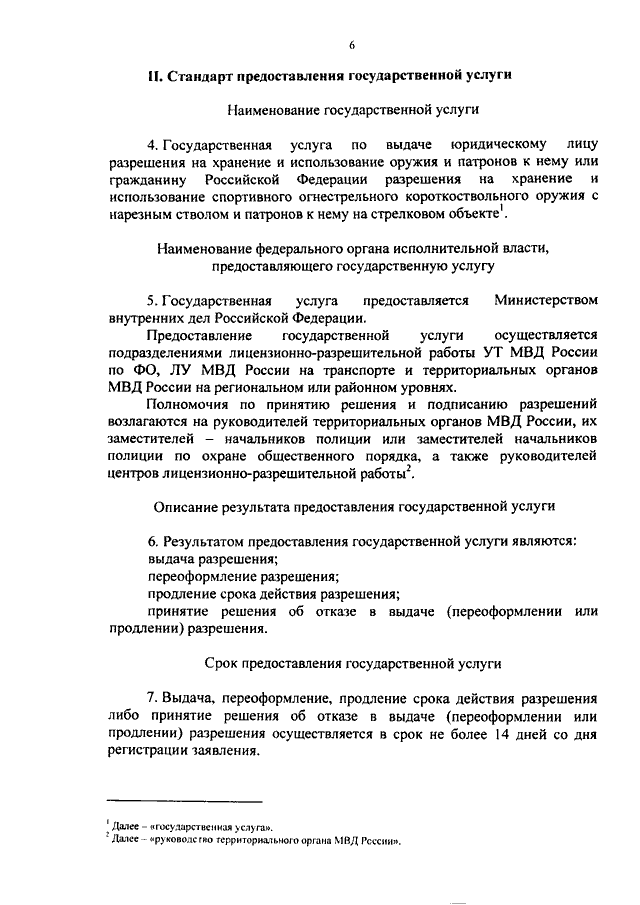 6

II. Стандарт предоставления государственной услуги

Наименование государственной услуги

4. Государственная услуга по выдаче юридическому лицу разрешения на хранение и использование оружия и патронов к нему или гражданину Российской Федерации разрешения на хранение и использование спортивного огнестрельного короткоствольного оружия с нарезным стволом и патронов к нему на стрелковом объекте$^1$.

Наименование федерального органа исполнительной власти, предоставляющего государственную услугу

5. Государственная услуга предоставляется Министерством внутренних дел Российской Федерации.

Предоставление государственной услуги осуществляется подразделениями лицензионно-разрешительной работы УТ МВД России по ФО, ЛУ МВД России на транспорте и территориальных органов МВД России на региональном или районном уровнях.

Полномочия по принятию решения и подписанию разрешений возлагаются на руководителей территориальных органов МВД России, их заместителей – начальников полиции или заместителей начальников полиции по охране общественного порядка, а также руководителей центров лицензионно-разрешительной работы$^2$.

Описание результата предоставления государственной услуги

6. Результатом предоставления государственной услуги являются:
выдача разрешения;
переоформление разрешения;
продление срока действия разрешения;
принятие решения об отказе в выдаче (переоформлении или продлении) разрешения.

Срок предоставления государственной услуги

7. Выдача, переоформление, продление срока действия разрешения либо принятие решения об отказе в выдаче (переоформлении или продлении) разрешения осуществляется в срок не более 14 дней со дня регистрации заявления.

$^1$ Далее – «государственная услуга».
$^2$ Далее – «руководство территориального органа МВД России».